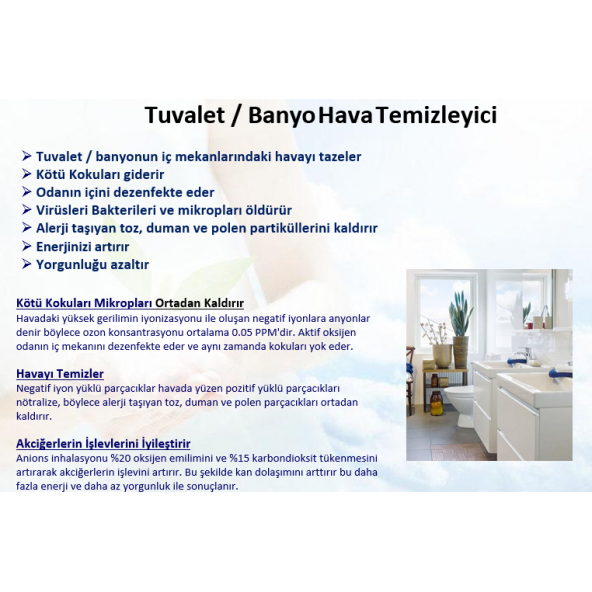 Tuvalet / Banyo Hava Temizleyici

➢ Tuvalet / banyonun iç mekanlarındaki havayı tazeler
➢ Kötü Kokuları giderir
➢ Odanın içini dezenfekte eder
➢ Virüsleri Bakterileri ve mikropları öldürür
➢ Alerji taşıyan toz, duman ve polen partiküllerini kaldırır
➢ Enerjinizi artırır
➢ Yorgunluğu azaltır

Kötü Kokuları Mikropları Ortadan Kaldırır
Havadaki yüksek gerilimin iyonizasyonu ile oluşan negatif iyonlara anyonlar denir böylece ozon konsantrasyonu ortalama 0.05 PPM'dir. Aktif oksijen odanın iç mekanını dezenfekte eder ve aynı zamanda kokuları yok eder.

Havayı Temizler
Negatif iyon yüklü parçacıklar havada yüzen pozitif yüklü parçacıkları nötralize, böylece alerji taşıyan toz, duman ve polen parçacıkları ortadan kaldırır.

Akciğerlerin İşlevlerini İyileştirir
Anions inhalasyonu %20 oksijen emilimini ve %15 karbondioksit tükenmesini artırarak akciğerlerin işlevini artırır. Bu şekilde kan dolaşımını arttırır bu daha fazla enerji ve daha az yorgunluk ile sonuçlanır.